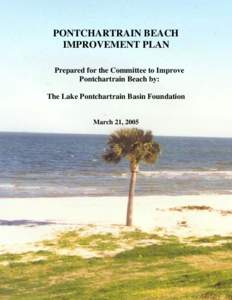 PONTCHARTRAIN BEACH
IMPROVEMENT PLAN

Prepared for the Committee to Improve Pontchartrain Beach by:

The Lake Pontchartrain Basin Foundation

March 21, 2005